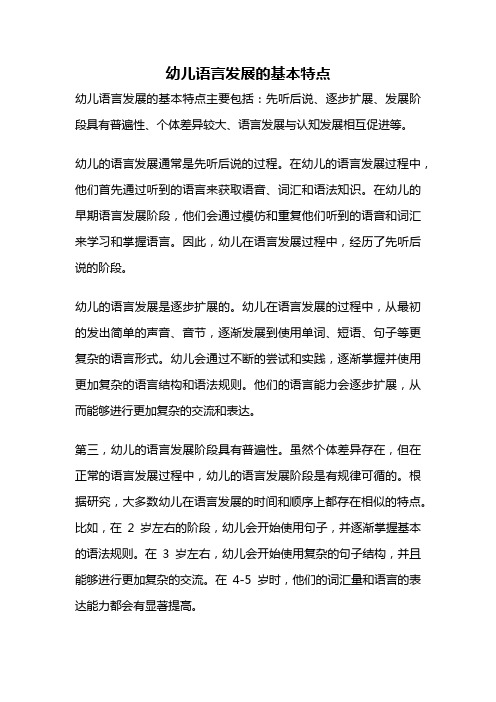 幼儿语言发展的基本特点

幼儿语言发展的基本特点主要包括：先听后说、逐步扩展、发展阶段具有普遍性、个体差异较大、语言发展与认知发展相互促进等。

幼儿的语言发展通常是先听后说的过程。在幼儿的语言发展过程中，他们首先通过听到的语言来获取语音、词汇和语法知识。在幼儿的早期语言发展阶段，他们会通过模仿和重复他们听到的语音和词汇来学习和掌握语言。因此，幼儿在语言发展过程中，经历了先听后说的阶段。

幼儿的语言发展是逐步扩展的。幼儿在语言发展的过程中，从最初的发出简单的声音、音节，逐渐发展到使用单词、短语、句子等更复杂的语言形式。幼儿会通过不断的尝试和实践，逐渐掌握并使用更加复杂的语言结构和语法规则。他们的语言能力会逐步扩展，从而能够进行更加复杂的交流和表达。

第三，幼儿的语言发展阶段具有普遍性。虽然个体差异存在，但在正常的语言发展过程中，幼儿的语言发展阶段是有规律可循的。根据研究，大多数幼儿在语言发展的时间和顺序上都存在相似的特点。比如，在 2 岁左右的阶段，幼儿会开始使用句子，并逐渐掌握基本的语法规则。在 3 岁左右，幼儿会开始使用复杂的句子结构，并且能够进行更加复杂的交流。在 4-5 岁时，他们的词汇量和语言的表达能力都会有显著提高。